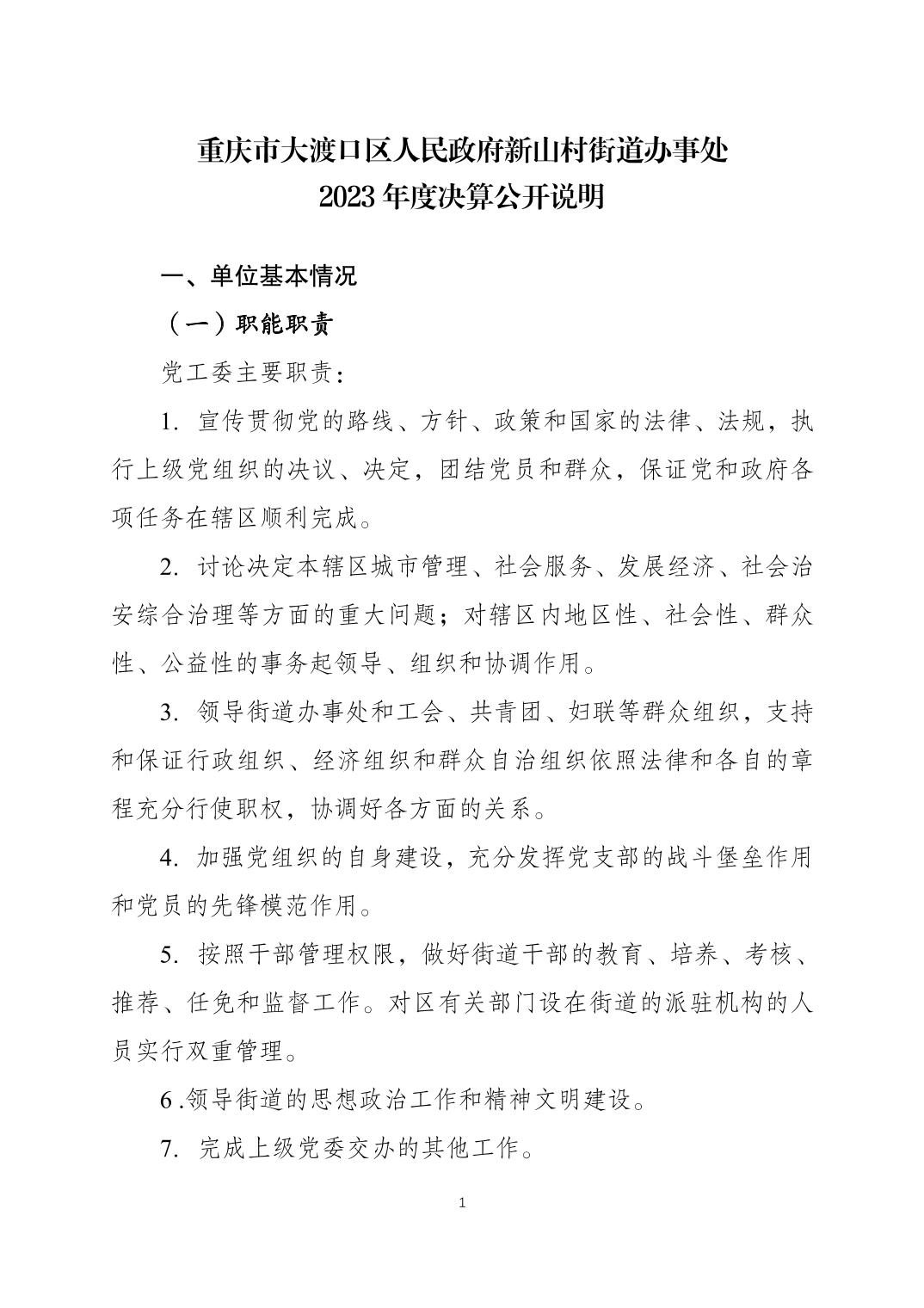 重庆市大渡口区人民政府新山村街道办事处
2023 年度决算公开说明

一、单位基本情况

（一）职能职责

党工委主要职责：

1. 宣传贯彻党的路线、方针、政策和国家的法律、法规，执行上级党组织的决议、决定，团结党员和群众，保证党和政府各项任务在辖区顺利完成。

2. 讨论决定本辖区城市管理、社会服务、发展经济、社会治安综合治理等方面的重大问题；对辖区内地区性、社会性、群众性、公益性的事务起领导、组织和协调作用。

3. 领导街道办事处和工会、共青团、妇联等群众组织，支持和保证行政组织、经济组织和群众自治组织依照法律和各自的章程充分行使职权，协调好各方面的关系。

4. 加强党组织的自身建设，充分发挥党支部的战斗堡垒作用和党员的先锋模范作用。

5. 按照干部管理权限，做好街道干部的教育、培养、考核、推荐、任免和监督工作。对区有关部门设在街道的派驻机构的人员实行双重管理。

6 .领导街道的思想政治工作和精神文明建设。

7. 完成上级党委交办的其他工作。

1